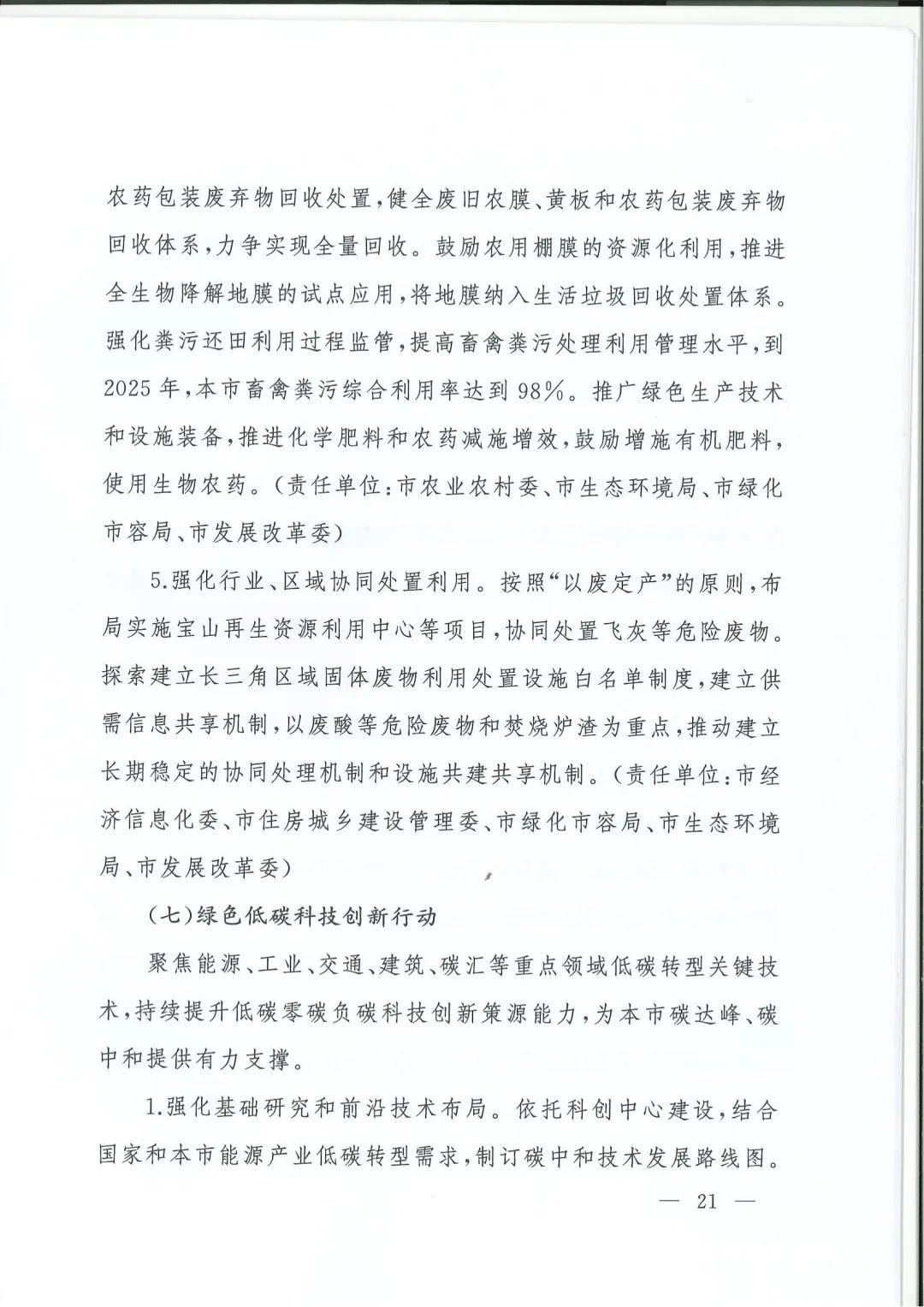 农药包装废弃物回收处置,健全废旧农膜、黄板和农药包装废弃物回收体系,力争实现全量回收。鼓励农用棚膜的资源化利用,推进全生物降解地膜的试点应用,将地膜纳入生活垃圾回收处置体系。强化粪污还田利用过程监管,提高畜禽粪污处理利用管理水平,到2025年,本市畜禽粪污综合利用率达到98%。推广绿色生产技术和设施装备,推进化学肥料和农药减施增效,鼓励增施有机肥料,使用生物农药。(责任单位:市农业农村委、市生态环境局、市绿化市容局、市发展改革委)

5.强化行业、区域协同处置利用。按照“以废定产”的原则,布局实施宝山再生资源利用中心等项目,协同处置飞灰等危险废物。探索建立长三角区域固体废物利用处置设施白名单制度,建立供需信息共享机制,以废酸等危险废物和焚烧炉渣为重点,推动建立长期稳定的协同处理机制和设施共建共享机制。(责任单位:市经济信息化委、市住房城乡建设管理委、市绿化市容局、市生态环境局、市发展改革委)

(七)绿色低碳科技创新行动

聚焦能源、工业、交通、建筑、碳汇等重点领域低碳转型关键技术,持续提升低碳零碳负碳科技创新策源能力,为本市碳达峰、碳中和提供有力支撑。

1.强化基础研究和前沿技术布局。依托科创中心建设,结合国家和本市能源产业低碳转型需求,制订碳中和技术发展路线图。

— 21 —